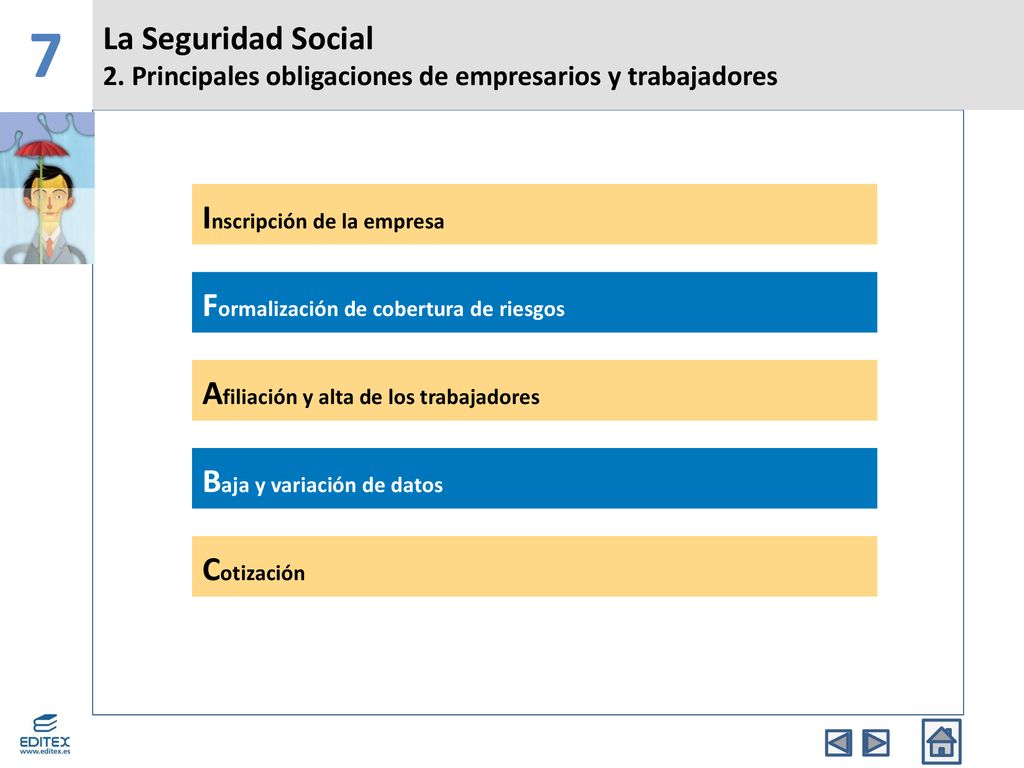 7

La Seguridad Social
2. Principales obligaciones de empresarios y trabajadores

Inscripción de la empresa

Formalización de cobertura de riesgos

Afiliación y alta de los trabajadores

Baja y variación de datos

Cotización

EDITEX
www.editex.es